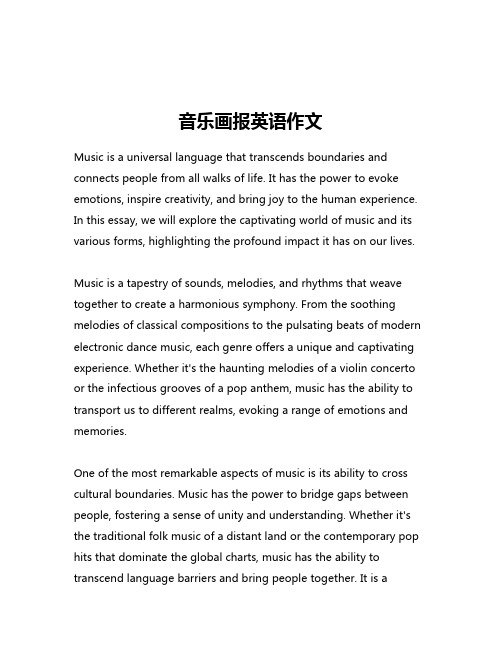 音乐画报英语作文

Music is a universal language that transcends boundaries and connects people from all walks of life. It has the power to evoke emotions, inspire creativity, and bring joy to the human experience. In this essay, we will explore the captivating world of music and its various forms, highlighting the profound impact it has on our lives.

Music is a tapestry of sounds, melodies, and rhythms that weave together to create a harmonious symphony. From the soothing melodies of classical compositions to the pulsating beats of modern electronic dance music, each genre offers a unique and captivating experience. Whether it's the haunting melodies of a violin concerto or the infectious grooves of a pop anthem, music has the ability to transport us to different realms, evoking a range of emotions and memories.

One of the most remarkable aspects of music is its ability to cross cultural boundaries. Music has the power to bridge gaps between people, fostering a sense of unity and understanding. Whether it's the traditional folk music of a distant land or the contemporary pop hits that dominate the global charts, music has the ability to transcend language barriers and bring people together. It is a